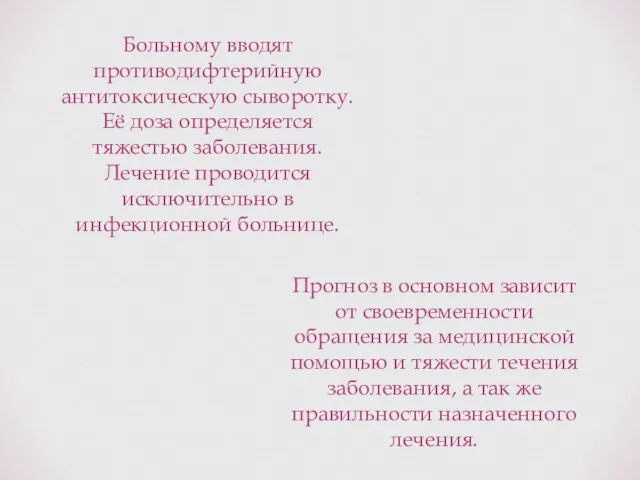 Больному вводят противодифтерийную антитоксическую сыворотку. Её доза определяется тяжестью заболевания. Лечение проводится исключительно в инфекционной больнице.

Прогноз в основном зависит от своевременности обращения за медицинской помощью и тяжести течения заболевания, а так же правильности назначенного лечения.